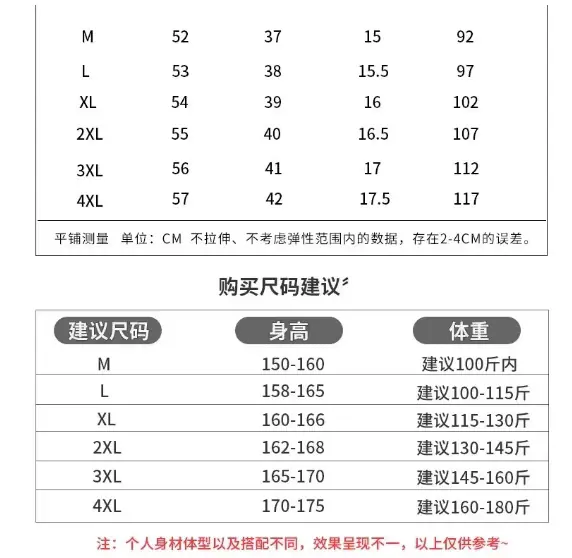 | M | 52 | 37 | 15 | 92 |
|---|---|---|---|---|
| L | 53 | 38 | 15.5 | 97 |
| XL | 54 | 39 | 16 | 102 |
| 2XL | 55 | 40 | 16.5 | 107 |
| 3XL | 56 | 41 | 17 | 112 |
| 4XL | 57 | 42 | 17.5 | 117 |

平铺测量 单位：CM 不拉伸、不考虑弹性范围内的数据，存在2-4CM的误差。

购买尺码建议

| 建议尺码 | 身高 | 体重 |
|---|---|---|
| M | 150-160 | 建议100斤内 |
| L | 158-165 | 建议100-115斤 |
| XL | 160-166 | 建议115-130斤 |
| 2XL | 162-168 | 建议130-145斤 |
| 3XL | 165-170 | 建议145-160斤 |
| 4XL | 170-175 | 建议160-180斤 |

注：个人身材体型以及搭配不同，效果呈现不一，以上仅供参考~